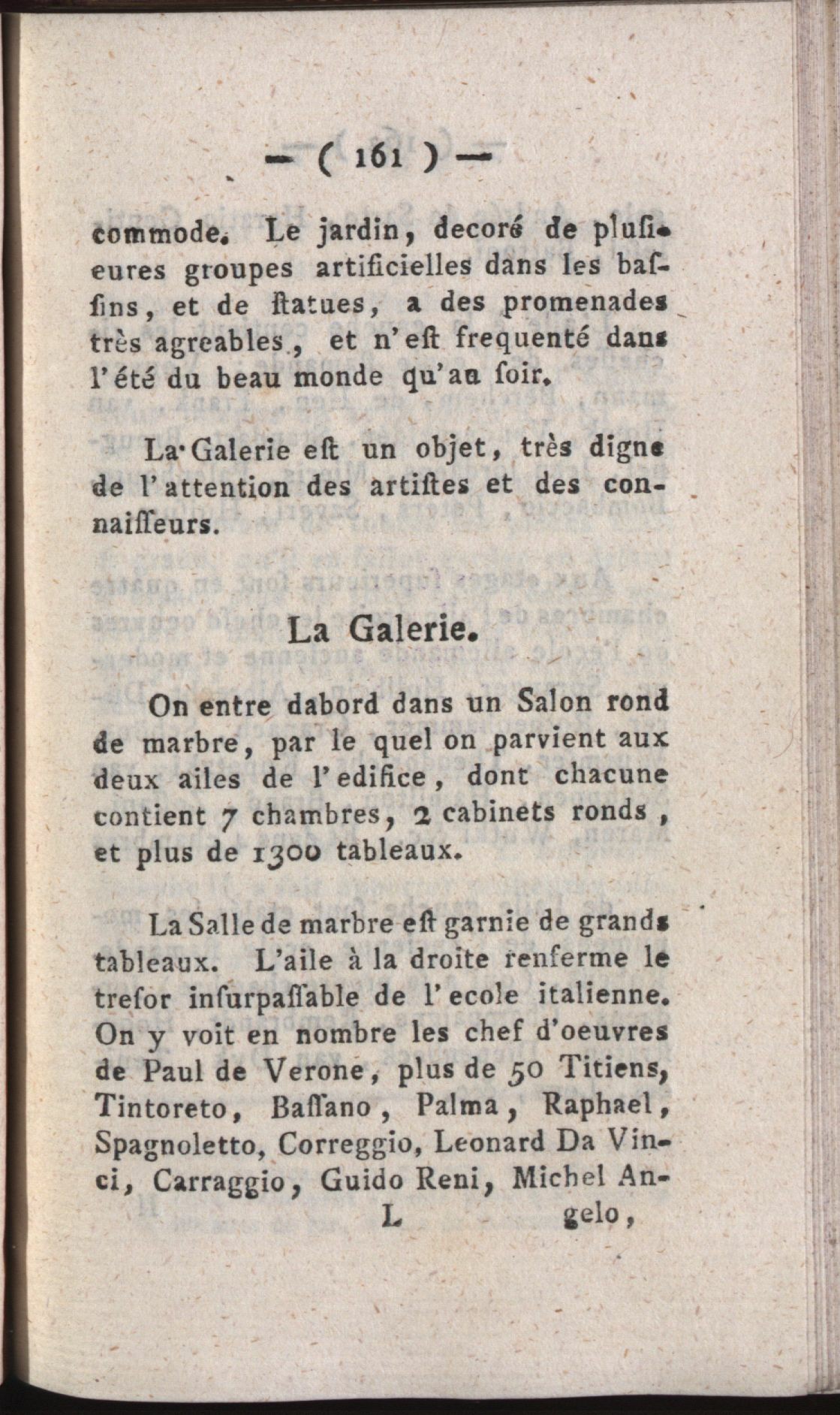 — ( 161 ) —

commode. Le jardin, decoré de plusieures groupes artificielles dans les bassins, et de ſtatues, a des promenades très agreables, et n'eſt frequenté dans l'été du beau monde qu'au ſoir.

La Galerie eſt un objet, très digne de l'attention des artiſtes et des connaiſſeurs.

La Galerie.

On entre dabord dans un Salon rond de marbre, par le quel on parvient aux deux ailes de l'edifice, dont chacune contient 7 chambres, 2 cabinets ronds, et plus de 1300 tableaux.

La Salle de marbre eſt garnie de grands tableaux. L'aile à la droite renferme le treſor inſurpaſſable de l'ecole italienne. On y voit en nombre les chef d'oeuvres de Paul de Verone, plus de 50 Titiens, Tintoreto, Baſſano, Palma, Raphael, Spagnoletto, Correggio, Leonard Da Vinci, Carraggio, Guido Reni, Michel An-

L gelo,